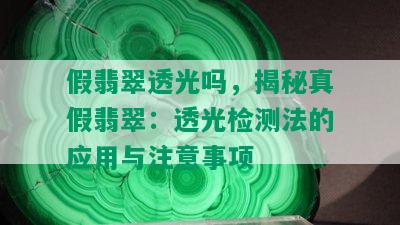 假翡翠透光吗，揭秘真假翡翠：透光检测法的应用与注意事项